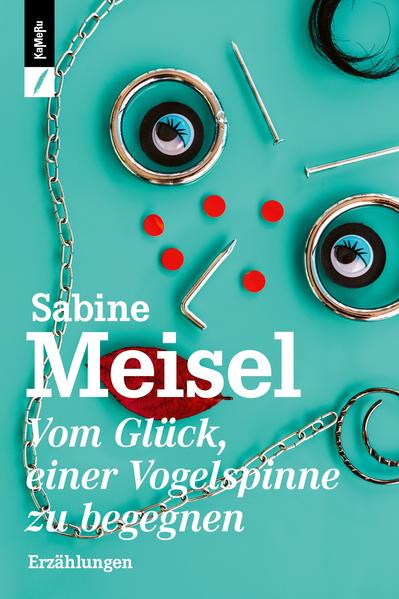 KaMeRu

Sabine
Meisel

Vom Glück, einer Vogelspinne zu begegnen

Erzählungen